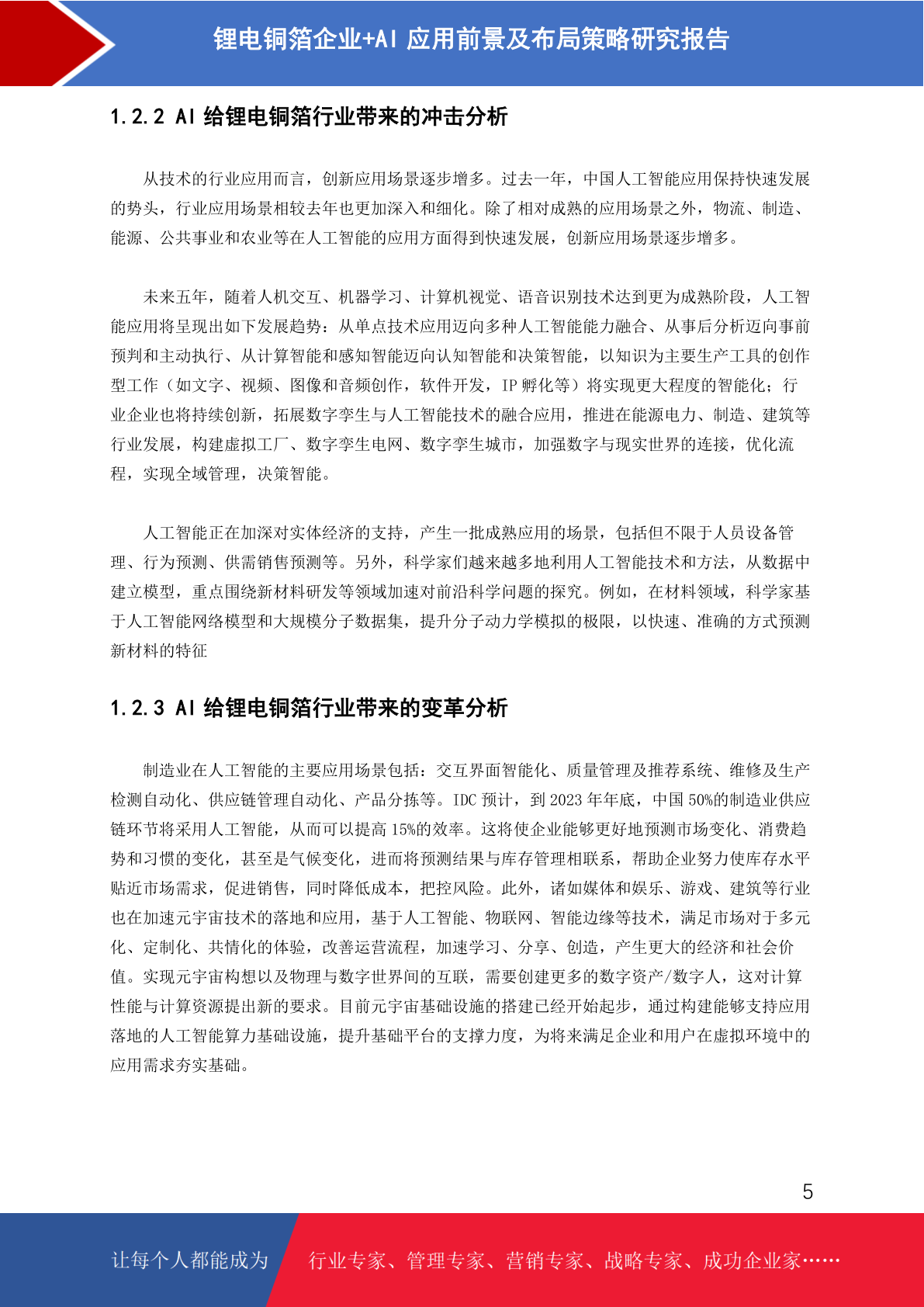 锂电铜箔企业+AI 应用前景及布局策略研究报告

1.2.2 AI 给锂电铜箔行业带来的冲击分析

从技术的行业应用而言，创新应用场景逐步增多。过去一年，中国人工智能应用保持快速发展的势头，行业应用场景相较去年也更加深入和细化。除了相对成熟的应用场景之外，物流、制造、能源、公共事业和农业等在人工智能的应用方面得到快速发展，创新应用场景逐步增多。

未来五年，随着人机交互、机器学习、计算机视觉、语音识别技术达到更为成熟阶段，人工智能应用将呈现出如下发展趋势：从单点技术应用迈向多种人工智能能力融合、从事后分析迈向事前预判和主动执行、从计算智能和感知智能迈向认知智能和决策智能，以知识为主要生产工具的创作型工作（如文字、视频、图像和音频创作，软件开发，IP 孵化等）将实现更大程度的智能化；行业企业也将持续创新，拓展数字孪生与人工智能技术的融合应用，推进在能源电力、制造、建筑等行业发展，构建虚拟工厂、数字孪生电网、数字孪生城市，加强数字与现实世界的连接，优化流程，实现全域管理，决策智能。

人工智能正在加深对实体经济的支持，产生一批成熟应用的场景，包括但不限于人员设备管理、行为预测、供需销售预测等。另外，科学家们越来越多地利用人工智能技术和方法，从数据中建立模型，重点围绕新材料研发等领域加速对前沿科学问题的探究。例如，在材料领域，科学家基于人工智能网络模型和大规模分子数据集，提升分子动力学模拟的极限，以快速、准确的方式预测新材料的特征

1.2.3 AI 给锂电铜箔行业带来的变革分析

制造业在人工智能的主要应用场景包括：交互界面智能化、质量管理及推荐系统、维修及生产检测自动化、供应链管理自动化、产品分拣等。IDC 预计，到 2023 年年底，中国 50%的制造业供应链环节将采用人工智能，从而可以提高 15%的效率。这将使企业能够更好地预测市场变化、消费趋势和习惯的变化，甚至是气候变化，进而将预测结果与库存管理相联系，帮助企业努力使库存水平贴近市场需求，促进销售，同时降低成本，把控风险。此外，诸如媒体和娱乐、游戏、建筑等行业也在加速元宇宙技术的落地和应用，基于人工智能、物联网、智能边缘等技术，满足市场对于多元化、定制化、共情化的体验，改善运营流程，加速学习、分享、创造，产生更大的经济和社会价值。实现元宇宙构想以及物理与数字世界间的互联，需要创建更多的数字资产/数字人，这对计算性能与计算资源提出新的要求。目前元宇宙基础设施的搭建已经开始起步，通过构建能够支持应用落地的人工智能算力基础设施，提升基础平台的支撑力度，为将来满足企业和用户在虚拟环境中的应用需求夯实基础。

5

让每个人都能成为 行业专家、管理专家、营销专家、战略专家、成功企业家……